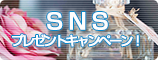 SNS
プレゼントキャンペーン！